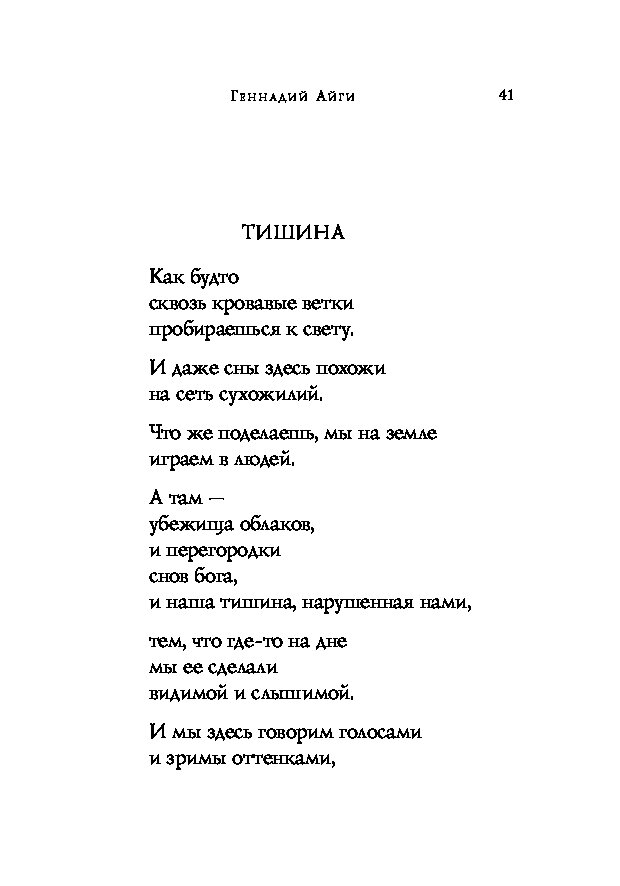 Геннадий Айги 41

ТИШИНА

Как будто
сквозь кровавые ветки
пробираешься к свету.

И даже сны здесь похожи
на сеть сухожилий.

Что же поделаешь, мы на земле
играем в людей.

А там —
убежища облаков,
и перегородки
снов бога,
и наша тишина, нарушенная нами,

тем, что где-то на дне
мы ее сделали
видимой и слышимой.

И мы здесь говорим голосами
и зримы оттенками,